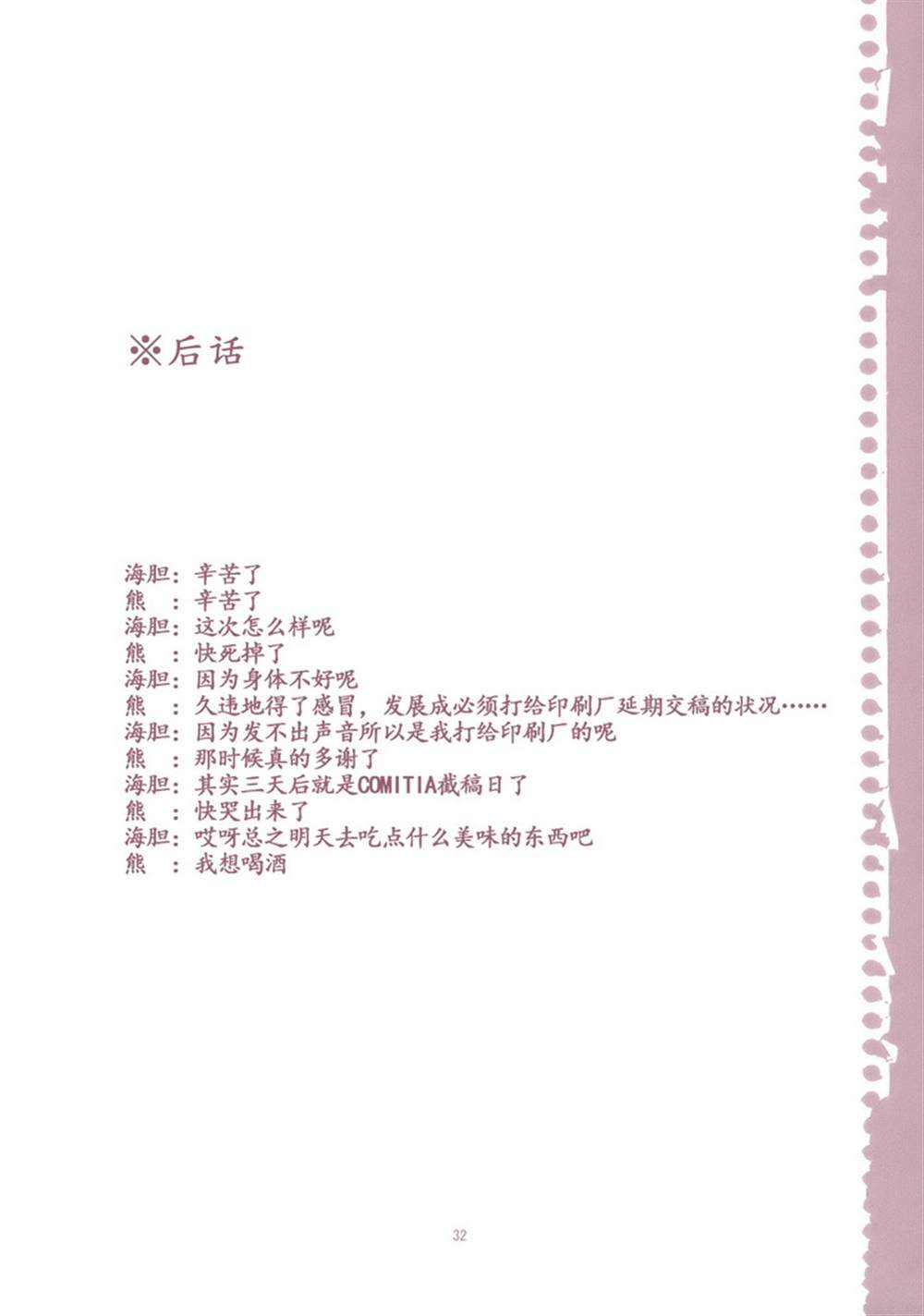 ※后话

海胆：辛苦了
熊 ：辛苦了
海胆：这次怎么样呢
熊 ：快死掉了
海胆：因为身体不好呢
熊 ：久违地得了感冒，发展成必须打给印刷厂延期交稿的状况……
海胆：因为发不出声音所以是我打给印刷厂的呢
熊 ：那时候真的多谢了
海胆：其实三天后就是COMITIA截稿日了
熊 ：快哭出来了
海胆：哎呀总之明天去吃点什么美味的东西吧
熊 ：我想喝酒

32